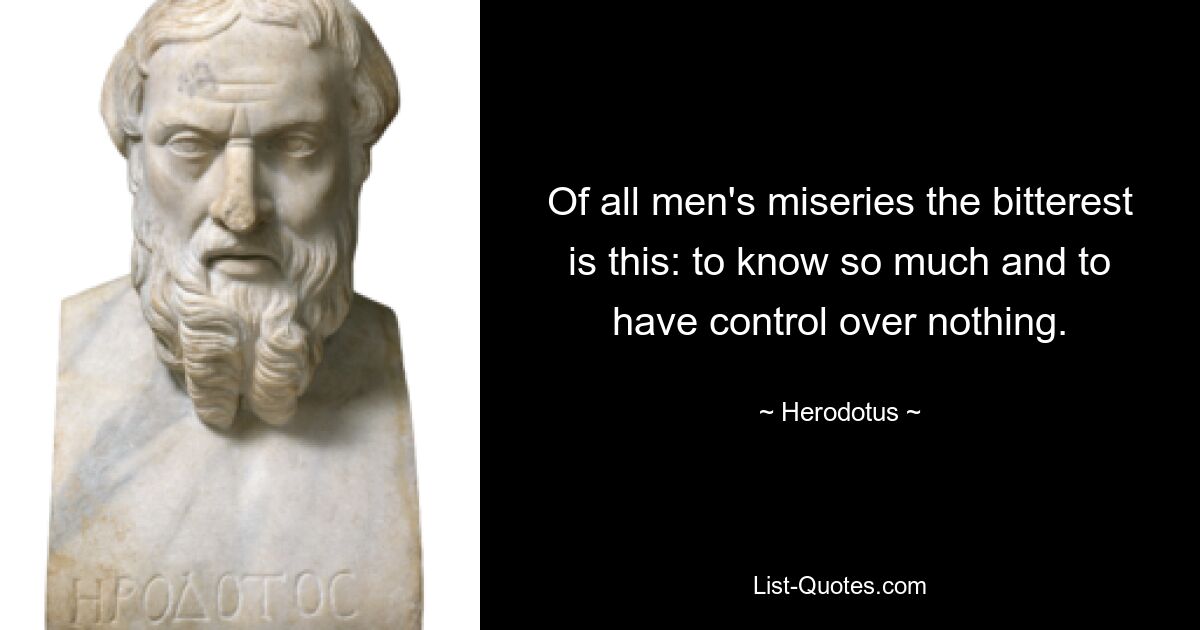 ΗΡΟΔΟΤΟC

Of all men's miseries the bitterest is this: to know so much and to have control over nothing.

~ Herodotus ~

List-Quotes.com